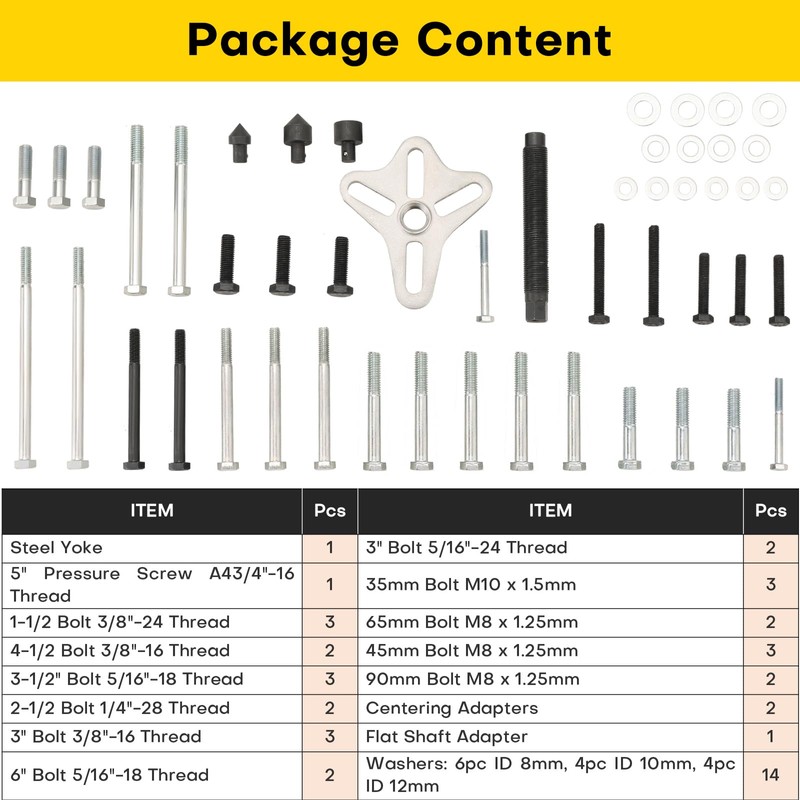 Package Content

| ITEM | Pcs | ITEM | Pcs |
|---|---|---|---|
| Steel Yoke | 1 | 3" Bolt 5/16"-24 Thread | 2 |
| 5" Pressure Screw A43/4"-16 Thread | 1 | 35mm Bolt M10 x 1.5mm | 3 |
| 1-1/2 Bolt 3/8"-24 Thread | 3 | 65mm Bolt M8 x 1.25mm | 2 |
| 4-1/2 Bolt 3/8"-16 Thread | 2 | 45mm Bolt M8 x 1.25mm | 3 |
| 3-1/2" Bolt 5/16"-18 Thread | 3 | 90mm Bolt M8 x 1.25mm | 2 |
| 2-1/2 Bolt 1/4"-28 Thread | 2 | Centering Adapters | 2 |
| 3" Bolt 3/8"-16 Thread | 3 | Flat Shaft Adapter | 1 |
| 6" Bolt 5/16"-18 Thread | 2 | Washers: 6pc ID 8mm, 4pc ID 10mm, 4pc ID 12mm | 14 |